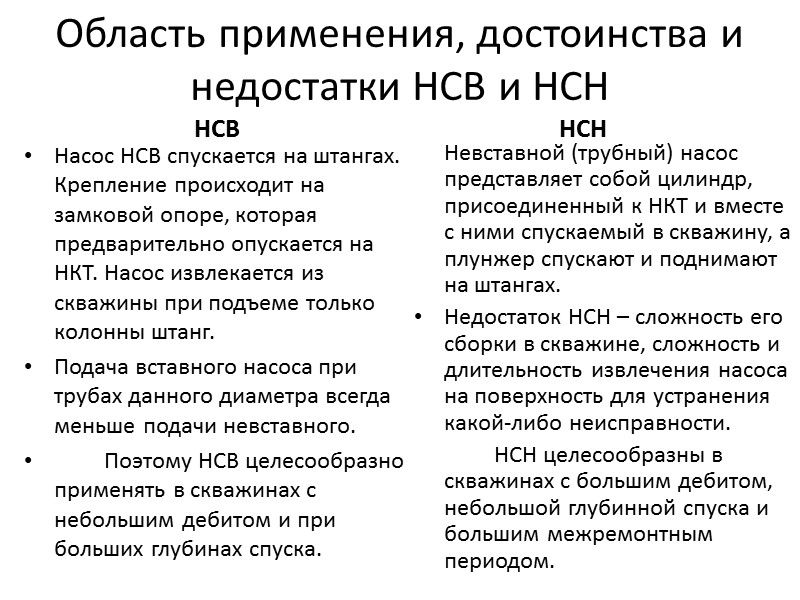 Область применения, достоинства и недостатки НСВ и НСН

НСВ

• Насос НСВ спускается на штангах. Крепление происходит на замковой опоре, которая предварительно опускается на НКТ. Насос извлекается из скважины при подъеме только колонны штанг.

• Подача вставного насоса при трубах данного диаметра всегда меньше подачи невставного.

• Поэтому НСВ целесообразно применять в скважинах с небольшим дебитом и при больших глубинах спуска.

НСН

Невставной (трубный) насос представляет собой цилиндр, присоединенный к НКТ и вместе с ними спускаемый в скважину, а плунжер спускают и поднимают на штангах.

• Недостаток НСН – сложность его сборки в скважине, сложность и длительность извлечения насоса на поверхность для устранения какой-либо неисправности.

НСН целесообразны в скважинах с большим дебитом, небольшой глубинной спуска и большим межремонтным периодом.